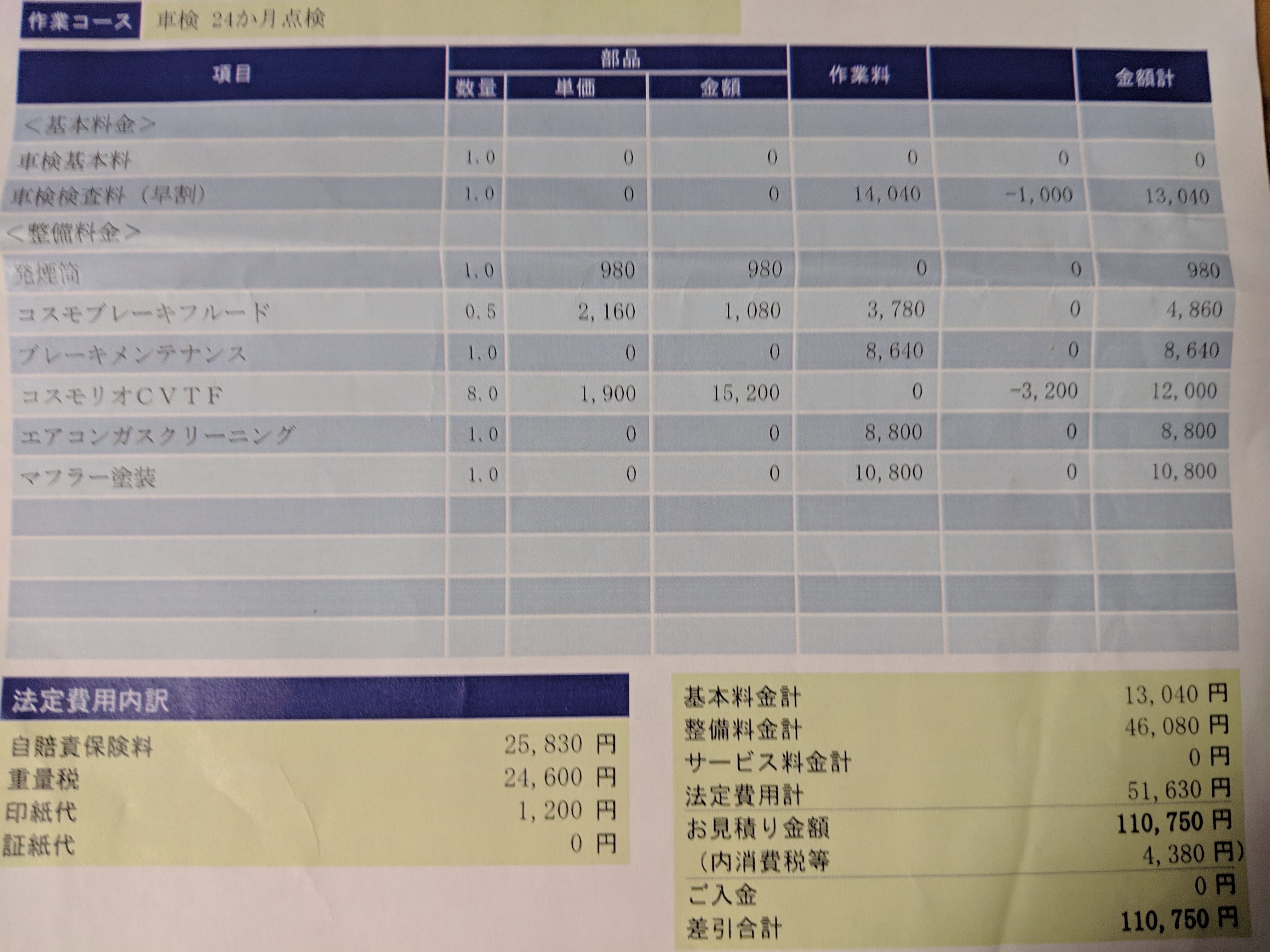 作業コース 車検 24か月点検

| 項目 | 部品 |  |  | 作業料 |  | 金額計 |
|---|---|---|---|---|---|---|
|  | 数量 | 単価 | 金額 |  |  |  |
| <基本料金> |  |  |  |  |  |  |
| 車検基本料 | 1.0 | 0 | 0 | 0 | 0 | 0 |
| 車検検査料（早割） | 1.0 | 0 | 0 | 14,040 | -1,000 | 13,040 |
| <整備料金> |  |  |  |  |  |  |
| 発煙筒 | 1.0 | 980 | 980 | 0 | 0 | 980 |
| コスモブレーキフルード | 0.5 | 2,160 | 1,080 | 3,780 | 0 | 4,860 |
| ブレーキメンテナンス | 1.0 | 0 | 0 | 8,640 | 0 | 8,640 |
| コスモリオCVTF | 8.0 | 1,900 | 15,200 | 0 | -3,200 | 12,000 |
| エアコンガスクリーニング | 1.0 | 0 | 0 | 8,800 | 0 | 8,800 |
| マフラー塗装 | 1.0 | 0 | 0 | 10,800 | 0 | 10,800 |

法定費用内訳
自賠責保険料 25,830 円
重量税 24,600 円
印紙代 1,200 円
証紙代 0 円

基本料金計 13,040 円
整備料金計 46,080 円
サービス料金計 0 円
法定費用計 51,630 円
お見積り金額 110,750 円
（内消費税等 4,380 円）
ご入金 0 円
差引合計 110,750 円